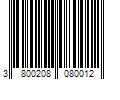 3 800208 080012